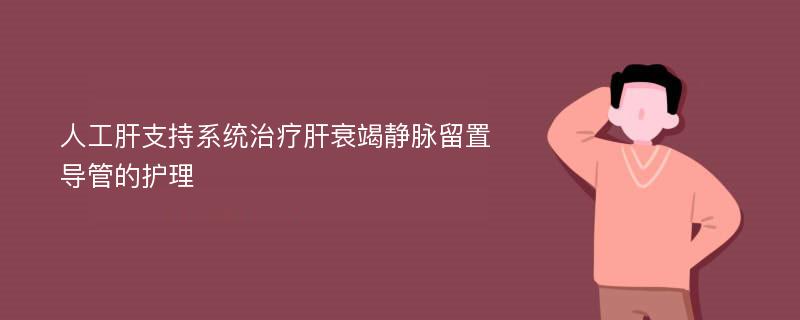 人工肝支持系统治疗肝衰竭静脉留置导管的护理